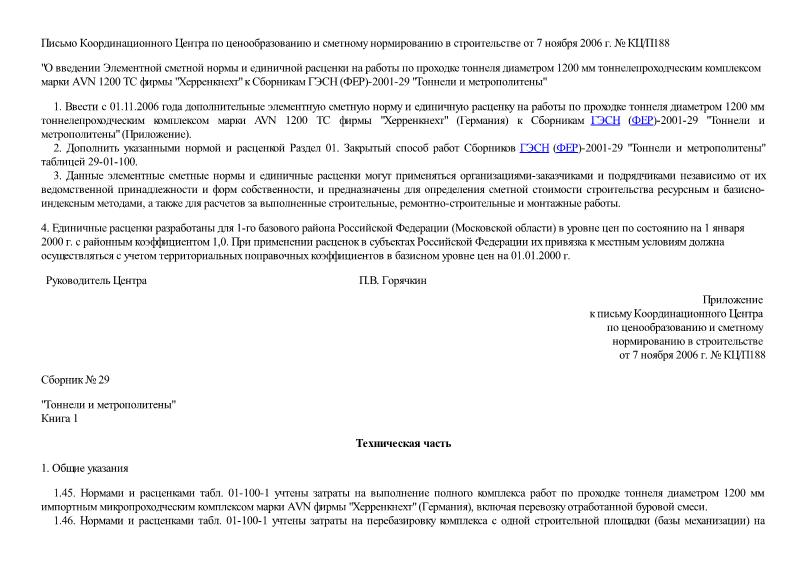 Письмо Координационного Центра по ценообразованию и сметному нормированию в строительстве от 7 ноября 2006 г. № КЦ/П188

"О введении Элементной сметной нормы и единичной расценки на работы по проходке тоннеля диаметром 1200 мм тоннелепроходческим комплексом марки AVN 1200 TC фирмы "Херренкнехт" к Сборникам ГЭСН (ФЕР)-2001-29 "Тоннели и метрополитены"

1. Ввести с 01.11.2006 года дополнительные элементную сметную норму и единичную расценку на работы по проходке тоннеля диаметром 1200 мм тоннелепроходческим комплексом марки AVN 1200 TC фирмы "Херренкнехт" (Германия) к Сборникам ГЭСН (ФЕР)-2001-29 "Тоннели и метрополитены" (Приложение).

2. Дополнить указанными нормой и расценкой Раздел 01. Закрытый способ работ Сборников ГЭСН (ФЕР)-2001-29 "Тоннели и метрополитены" таблицей 29-01-100.

3. Данные элементные сметные нормы и единичные расценки могут применяться организациями-заказчиками и подрядчиками независимо от их ведомственной принадлежности и форм собственности, и предназначены для определения сметной стоимости строительства ресурсным и базисно-индексным методами, а также для расчетов за выполненные строительные, ремонтно-строительные и монтажные работы.

4. Единичные расценки разработаны для 1-го базового района Российской Федерации (Московской области) в уровне цен по состоянию на 1 января 2000 г. с районным коэффициентом 1,0. При применении расценок в субъектах Российской Федерации их привязка к местным условиям должна осуществляться с учетом территориальных поправочных коэффициентов в базисном уровне цен на 01.01.2000 г.

Руководитель Центра П.В. Горячкин

Приложение
к письму Координационного Центра
по ценообразованию и сметному
нормированию в строительстве
от 7 ноября 2006 г. № КЦ/П188

Сборник № 29

"Тоннели и метрополитены"
Книга 1

Техническая часть

1. Общие указания

1.45. Нормами и расценками табл. 01-100-1 учтены затраты на выполнение полного комплекса работ по проходке тоннеля диаметром 1200 мм импортным микропроходческим комплексом марки AVN фирмы "Херренкнехт" (Германия), включая перевозку отработанной буровой смеси.

1.46. Нормами и расценками табл. 01-100-1 учтены затраты на перебазировку комплекса с одной строительной площадки (базы механизации) на